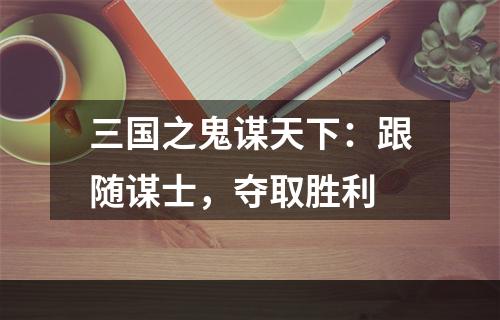 三国之鬼谋天下：跟随谋士，夺取胜利